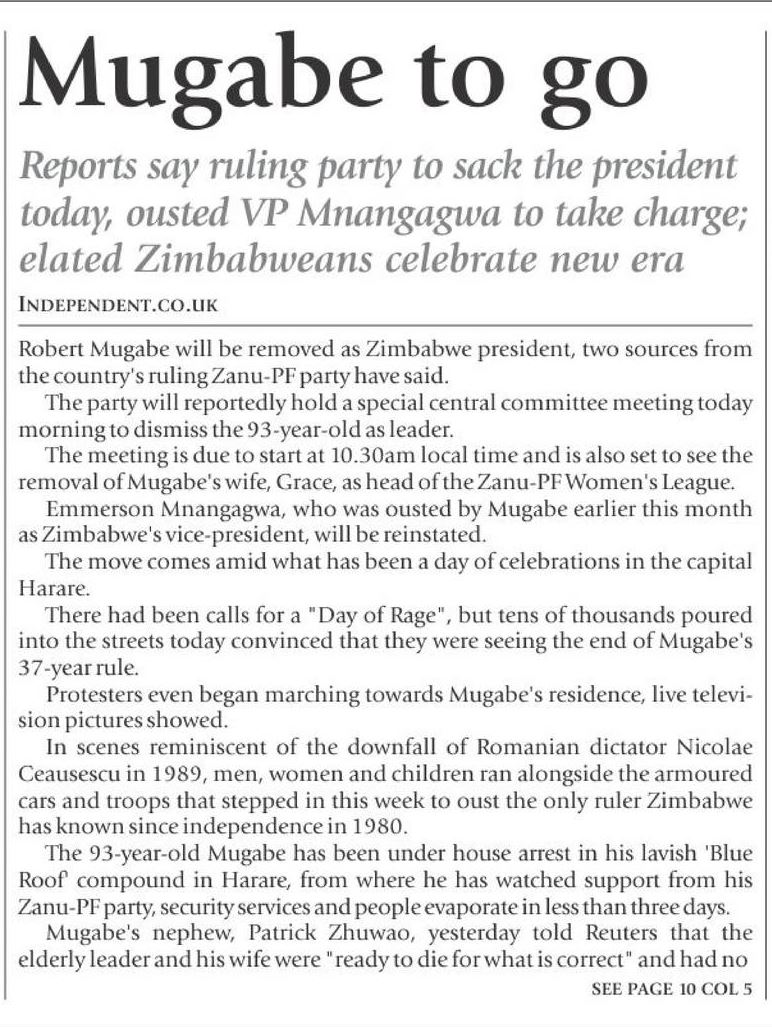 Mugabe to go

Reports say ruling party to sack the president today, ousted VP Mnangagwa to take charge; elated Zimbabweans celebrate new era

INDEPENDENT.CO.UK

Robert Mugabe will be removed as Zimbabwe president, two sources from the country's ruling Zanu-PF party have said.

The party will reportedly hold a special central committee meeting today morning to dismiss the 93-year-old as leader.

The meeting is due to start at 10.30am local time and is also set to see the removal of Mugabe's wife, Grace, as head of the Zanu-PF Women's League.

Emmerson Mnangagwa, who was ousted by Mugabe earlier this month as Zimbabwe's vice-president, will be reinstated.

The move comes amid what has been a day of celebrations in the capital Harare.

There had been calls for a "Day of Rage", but tens of thousands poured into the streets today convinced that they were seeing the end of Mugabe's 37-year rule.

Protesters even began marching towards Mugabe's residence, live television pictures showed.

In scenes reminiscent of the downfall of Romanian dictator Nicolae Ceausescu in 1989, men, women and children ran alongside the armoured cars and troops that stepped in this week to oust the only ruler Zimbabwe has known since independence in 1980.

The 93-year-old Mugabe has been under house arrest in his lavish 'Blue Roof' compound in Harare, from where he has watched support from his Zanu-PF party, security services and people evaporate in less than three days.

Mugabe's nephew, Patrick Zhuwao, yesterday told Reuters that the elderly leader and his wife were "ready to die for what is correct" and had no

SEE PAGE 10 COL 5